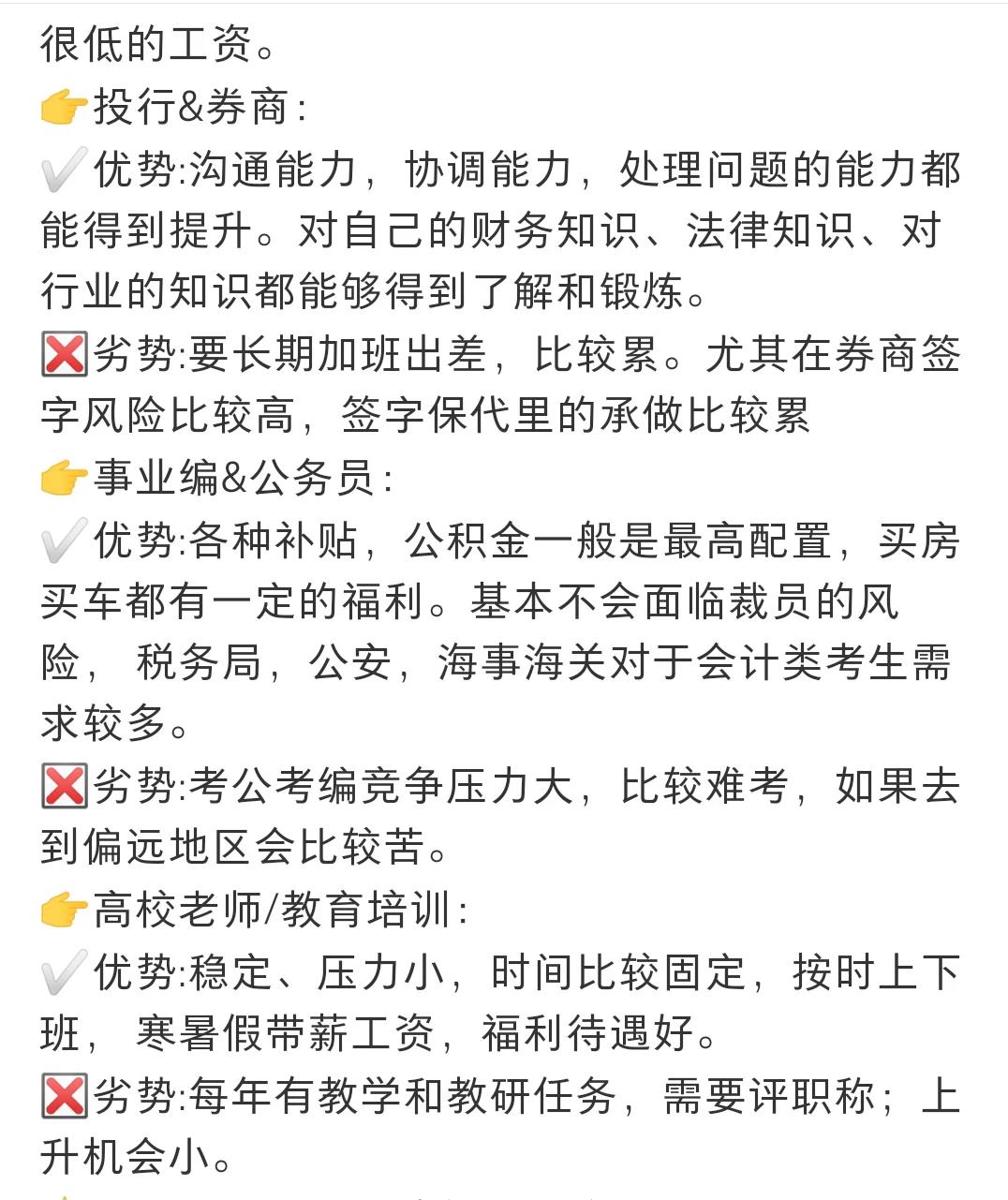 很低的工资。
👉投行&券商:
✔️优势:沟通能力，协调能力，处理问题的能力都能得到提升。对自己的财务知识、法律知识、对行业的知识都能够得到了解和锻炼。
❌劣势:要长期加班出差，比较累。尤其在券商签字风险比较高，签字保代里的承做比较累
👉事业编&公务员:
✔️优势:各种补贴，公积金一般是最高配置，买房买车都有一定的福利。基本不会面临裁员的风险， 税务局，公安，海事海关对于会计类考生需求较多。
❌劣势:考公考编竞争压力大，比较难考，如果去到偏远地区会比较苦。
👉高校老师/教育培训:
✔️优势:稳定、压力小，时间比较固定，按时上下班， 寒暑假带薪工资，福利待遇好。
❌劣势:每年有教学和教研任务，需要评职称；上升机会小。